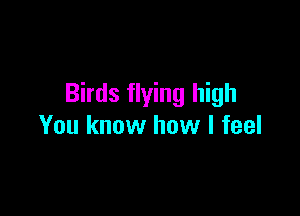 Birds flying high
You know how I feel